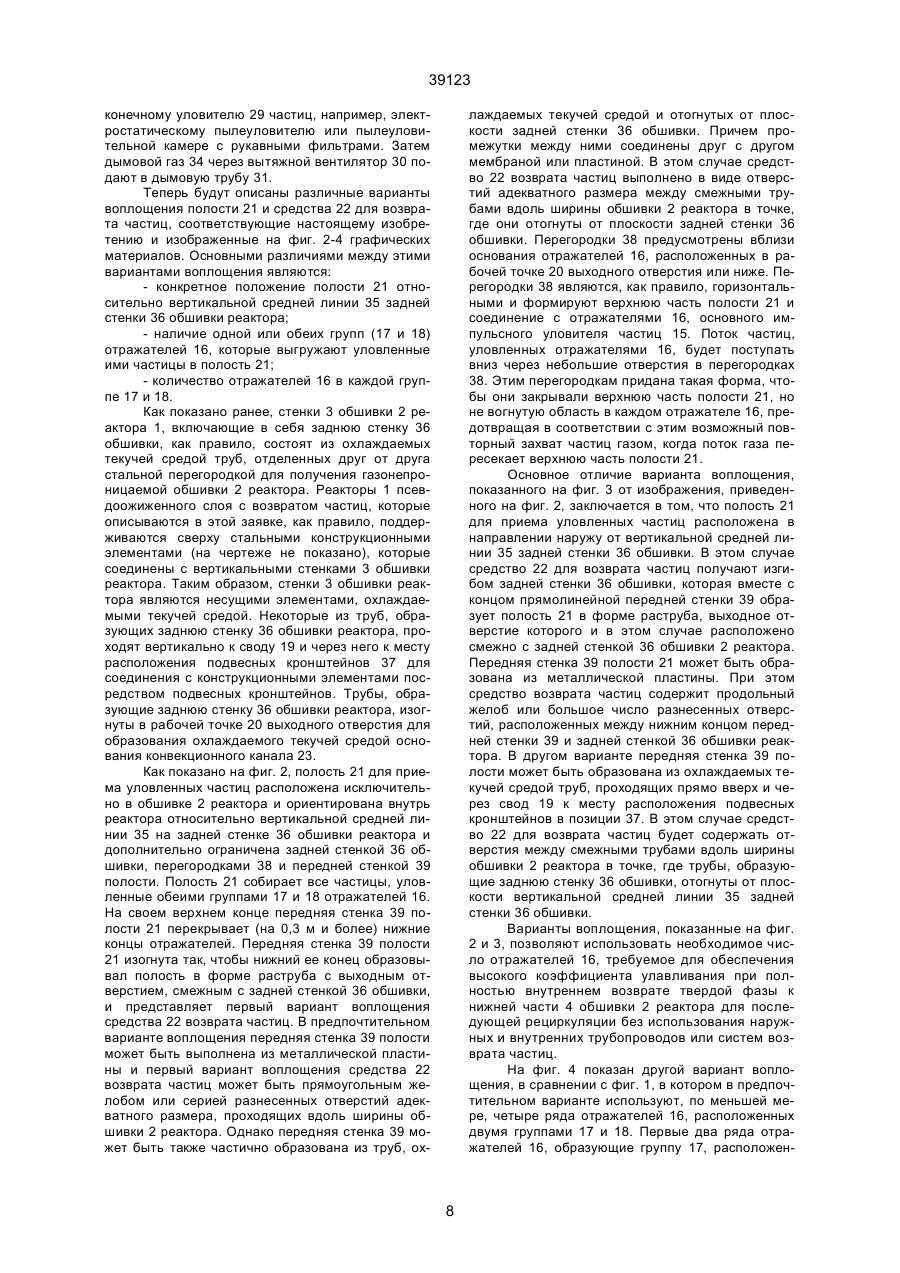 39123

конечному уловителю 29 частиц, например, электростатическому пылеуловителю или пылеуловительной камере с рукавными фильтрами. Затем дымовой газ 34 через вытяжной вентилятор 30 подают в дымовую трубу 31.

Теперь будут описаны различные варианты воплощения полости 21 и средства 22 для возврата частиц, соответствующие настоящему изобретению и изображенные на фиг. 2-4 графических материалов. Основными различиями между этими вариантами воплощения являются:

- конкретное положение полости 21 относительно вертикальной средней линии 35 задней стенки 36 обшивки реактора;

- наличие одной или обеих групп (17 и 18) отражателей 16, которые выгружают уловленные ими частицы в полость 21;

- количество отражателей 16 в каждой группе 17 и 18.

Как показано ранее, стенки 3 обшивки 2 реактора 1, включающие в себя заднюю стенку 36 обшивки, как правило, состоят из охлаждаемых текучей средой труб, отделенных друг от друга стальной перегородкой для получения газонепроницаемой обшивки 2 реактора. Реакторы 1 псевдоожиженного слоя с возвратом частиц, которые описываются в этой заявке, как правило, поддерживаются сверху стальными конструкционными элементами (на чертеже не показано), которые соединены с вертикальными стенками 3 обшивки реактора. Таким образом, стенки 3 обшивки реактора являются несущими элементами, охлаждаемыми текучей средой. Некоторые из труб, образующих заднюю стенку 36 обшивки реактора, проходят вертикально к своду 19 и через него к месту расположения подвесных кронштейнов 37 для соединения с конструкционными элементами посредством подвесных кронштейнов. Трубы, образующие заднюю стенку 36 обшивки реактора, изогнуты в рабочей точке 20 выходного отверстия для образования охлаждаемого текучей средой основания конвекционного канала 23.

Как показано на фиг. 2, полость 21 для приема уловленных частиц расположена исключительно в обшивке 2 реактора и ориентирована внутрь реактора относительно вертикальной средней линии 35 на задней стенке 36 обшивки реактора и дополнительно ограничена задней стенкой 36 обшивки, перегородками 38 и передней стенкой 39 полости. Полость 21 собирает все частицы, уловленные обеими группами 17 и 18 отражателей 16. На своем верхнем конце передняя стенка 39 полости 21 перекрывает (на 0,3 м и более) нижние концы отражателей. Передняя стенка 39 полости 21 изогнута так, чтобы нижний ее конец образовывал полость в форме раструба с выходным отверстием, смежным с задней стенкой 36 обшивки, и представляет первый вариант воплощения средства 22 возврата частиц. В предпочтительном варианте воплощения передняя стенка 39 полости может быть выполнена из металлической пластины и первый вариант воплощения средства 22 возврата частиц может быть прямоугольным желобом или серией разнесенных отверстий адекватного размера, проходящих вдоль ширины обшивки 2 реактора. Однако передняя стенка 39 может быть также частично образована из труб, охлаждаемых текучей средой и отогнутых от плоскости задней стенки 36 обшивки. Причем промежутки между ними соединены друг с другом мембраной или пластиной. В этом случае средство 22 возврата частиц выполнено в виде отверстий адекватного размера между смежными трубами вдоль ширины обшивки 2 реактора в точке, где они отогнуты от плоскости задней стенки 36 обшивки. Перегородки 38 предусмотрены вблизи основания отражателей 16, расположенных в рабочей точке 20 выходного отверстия или ниже. Перегородки 38 являются, как правило, горизонтальными и формируют верхнюю часть полости 21 и соединение с отражателями 16, основного импульсного уловителя частиц 15. Поток частиц, уловленных отражателями 16, будет поступать вниз через небольшие отверстия в перегородках 38. Этим перегородкам придана такая форма, чтобы они закрывали верхнюю часть полости 21, но не вогнутую область в каждом отражателе 16, предотвращая в соответствии с этим возможный повторный захват частиц газом, когда поток газа пересекает верхнюю часть полости 21.

Основное отличие варианта воплощения, показанного на фиг. 3 от изображения, приведенного на фиг. 2, заключается в том, что полость 21 для приема уловленных частиц расположена в направлении наружу от вертикальной средней линии 35 задней стенки 36 обшивки. В этом случае средство 22 для возврата частиц получают изгибом задней стенки 36 обшивки, которая вместе с концом прямолинейной передней стенки 39 образует полость 21 в форме раструба, выходное отверстие которого и в этом случае расположено смежно с задней стенкой 36 обшивки 2 реактора. Передняя стенка 39 полости 21 может быть образована из металлической пластины. При этом средство возврата частиц содержит продольный желоб или большое число разнесенных отверстий, расположенных между нижним концом передней стенки 39 и задней стенкой 36 обшивки реактора. В другом варианте передняя стенка 39 полости может быть образована из охлаждаемых текучей средой труб, проходящих прямо вверх и через свод 19 к месту расположения подвесных кронштейнов в позиции 37. В этом случае средство 22 для возврата частиц будет содержать отверстия между смежными трубами вдоль ширины обшивки 2 реактора в точке, где трубы, образующие заднюю стенку 36 обшивки, отогнуты от плоскости вертикальной средней линии 35 задней стенки 36 обшивки.

Варианты воплощения, показанные на фиг. 2 и 3, позволяют использовать необходимое число отражателей 16, требуемое для обеспечения высокого коэффициента улавливания при полностью внутреннем возврате твердой фазы к нижней части 4 обшивки 2 реактора для последующей рециркуляции без использования наружных и внутренних трубопроводов или систем возврата частиц.

На фиг. 4 показан другой вариант воплощения, в сравнении с фиг. 1, в котором в предпочтительном варианте используют, по меньшей мере, четыре ряда отражателей 16, расположенных двумя группами 17 и 18. Первые два ряда отражателей 16, образующие группу 17, расположен-

8